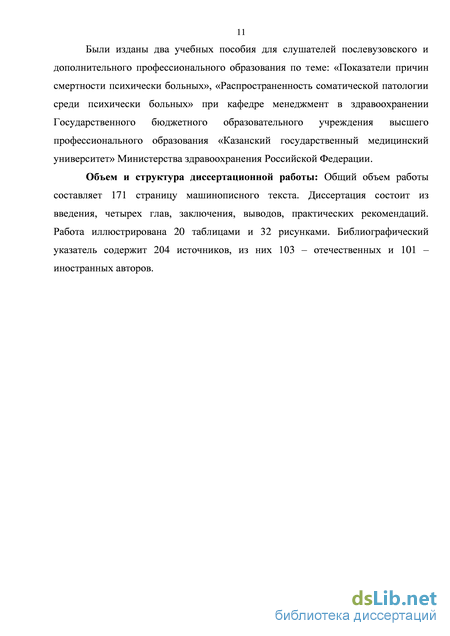 11

Были изданы два учебных пособия для слушателей послевузовского и дополнительного профессионального образования по теме: «Показатели причин смертности психически больных», «Распространенность соматической патологии среди психически больных» при кафедре менеджмент в здравоохранении Государственного бюджетного образовательного учреждения высшего профессионального образования «Казанский государственный медицинский университет» Министерства здравоохранения Российской Федерации.

Объем и структура диссертационной работы: Общий объем работы составляет 171 страницу машинописного текста. Диссертация состоит из введения, четырех глав, заключения, выводов, практических рекомендаций. Работа иллюстрирована 20 таблицами и 32 рисунками. Библиографический указатель содержит 204 источников, из них 103 – отечественных и 101 – иностранных авторов.

dsLib.net
библиотека диссертаций